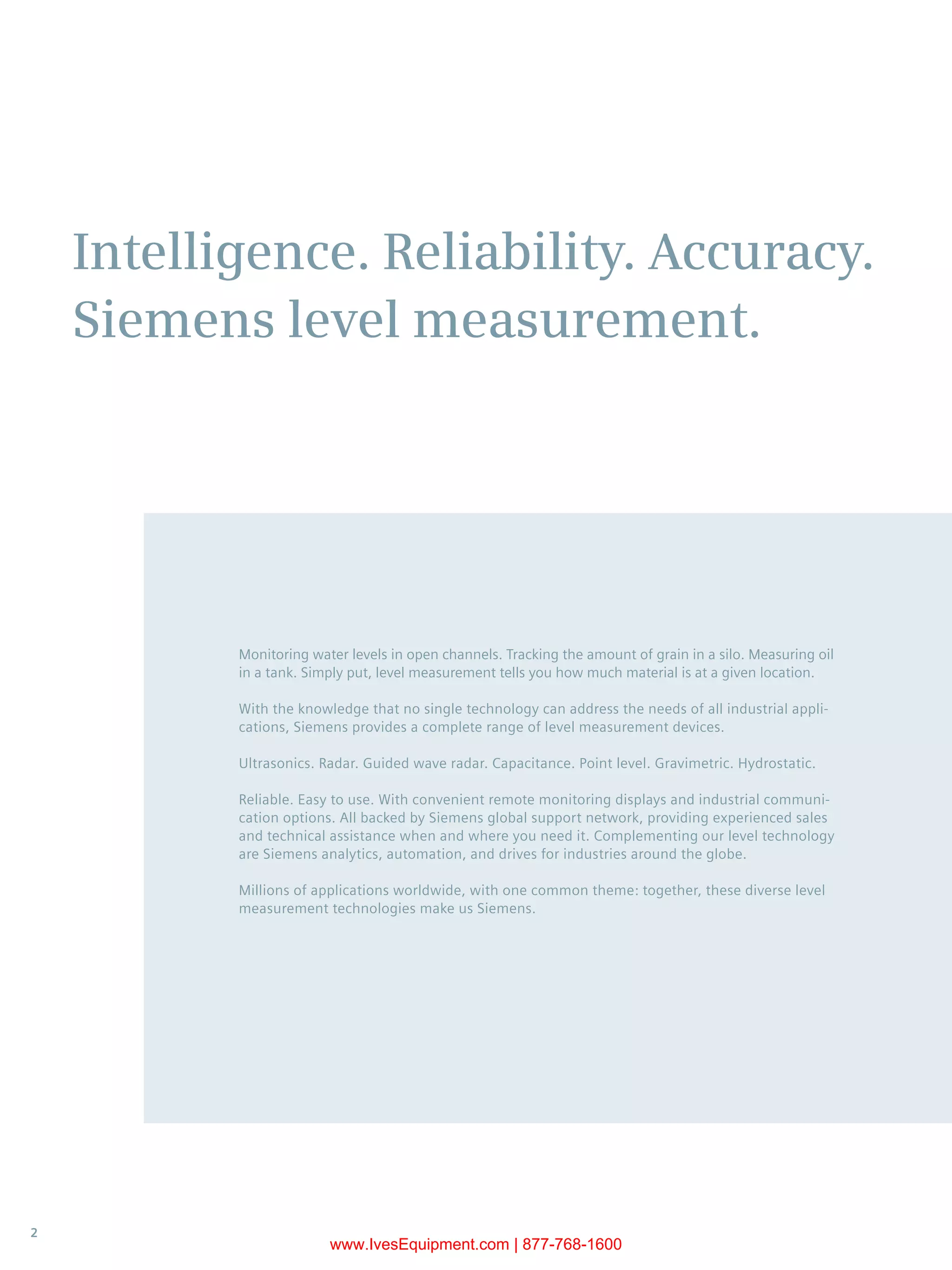 Intelligence. Reliability. Accuracy.
Siemens level measurement.

Monitoring water levels in open channels. Tracking the amount of grain in a silo. Measuring oil in a tank. Simply put, level measurement tells you how much material is at a given location.

With the knowledge that no single technology can address the needs of all industrial applications, Siemens provides a complete range of level measurement devices.

Ultrasonics. Radar. Guided wave radar. Capacitance. Point level. Gravimetric. Hydrostatic.

Reliable. Easy to use. With convenient remote monitoring displays and industrial communication options. All backed by Siemens global support network, providing experienced sales and technical assistance when and where you need it. Complementing our level technology are Siemens analytics, automation, and drives for industries around the globe.

Millions of applications worldwide, with one common theme: together, these diverse level measurement technologies make us Siemens.

2

www.IvesEquipment.com | 877-768-1600